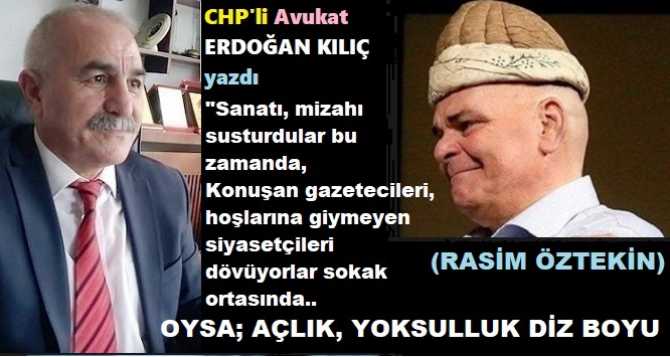 CHP'li Avukat
ERDOĞAN KILIÇ
yazdı
"Sanatı, mizahı susturdular bu zamanda,
Konuşan gazetecileri, hoşlarına giymeyen siyasetçileri dövüyorlar sokak ortasında..

(RASİM ÖZTEKİN)

OYSA; AÇLIK, YOKSULLUK DİZ BOYU